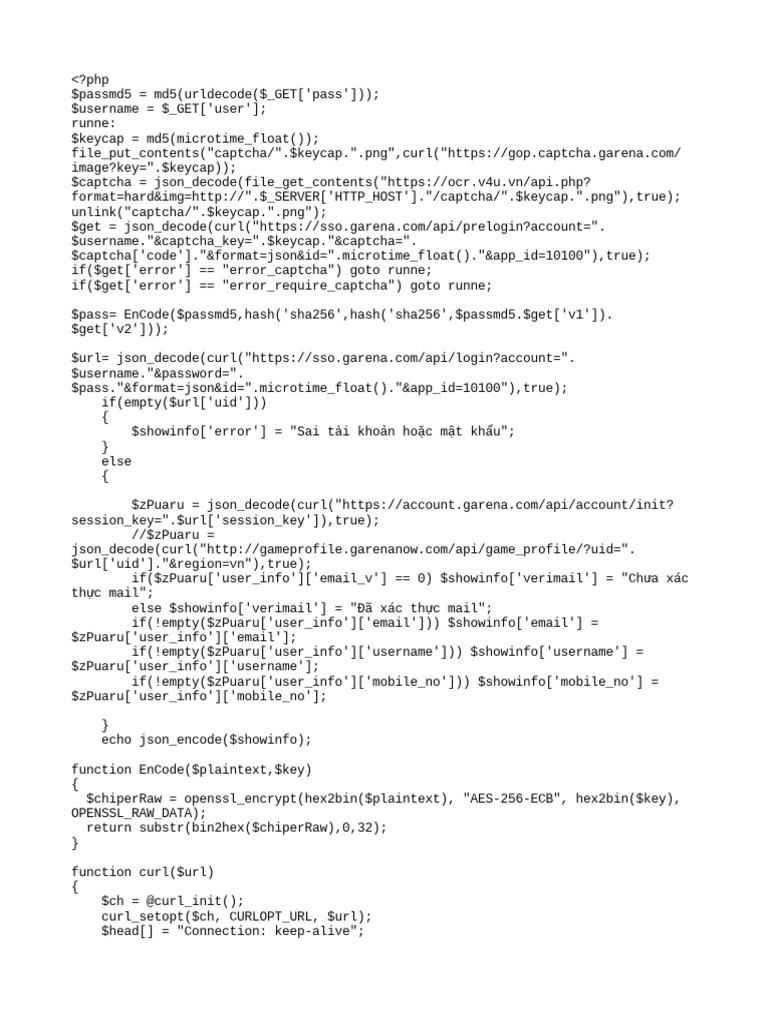 <?php
$passmd5 = md5(urldecode($_GET['pass']));
$username = $_GET['user'];
runne:
$keycap = md5(microtime_float());
file_put_contents("captcha/".$keycap.".png",curl("https://gop.captcha.garena.com/image?key=".$keycap));
$captcha = json_decode(file_get_contents("https://ocr.v4u.vn/api.php?format=hard&img=http://".$_SERVER['HTTP_HOST']."/captcha/".$keycap.".png"),true);
unlink("captcha/".$keycap.".png");
$get = json_decode(curl("https://sso.garena.com/api/prelogin?account=".$username."&captcha_key=".$keycap."&captcha=".$captcha['code']."&format=json&id=".microtime_float()."&app_id=10100"),true);
if($get['error'] == "error_captcha") goto runne;
if($get['error'] == "error_require_captcha") goto runne;

$pass= EnCode($passmd5,hash('sha256',hash('sha256',$passmd5.$get['v1']).$get['v2']));

$url= json_decode(curl("https://sso.garena.com/api/login?account=".$username."&password=".$pass."&format=json&id=".microtime_float()."&app_id=10100"),true);
    if(empty($url['uid']))
    {
        $showinfo['error'] = "Sai tài khoản hoặc mật khẩu";
    }
    else
    {

        $zPuaru = json_decode(curl("https://account.garena.com/api/account/init?session_key=".$url['session_key']),true);
        //$zPuaru = json_decode(curl("http://gameprofile.garenanow.com/api/game_profile/?uid=".$url['uid']."&region=vn"),true);
        if($zPuaru['user_info']['email_v'] == 0) $showinfo['verimail'] = "Chưa xác thực mail";
        else $showinfo['verimail'] = "Đã xác thực mail";
        if(!empty($zPuaru['user_info']['email'])) $showinfo['email'] = $zPuaru['user_info']['email'];
        if(!empty($zPuaru['user_info']['username'])) $showinfo['username'] = $zPuaru['user_info']['username'];
        if(!empty($zPuaru['user_info']['mobile_no'])) $showinfo['mobile_no'] = $zPuaru['user_info']['mobile_no'];

    }
    echo json_encode($showinfo);

function EnCode($plaintext,$key)
{
  $chiperRaw = openssl_encrypt(hex2bin($plaintext), "AES-256-ECB", hex2bin($key), OPENSSL_RAW_DATA);
  return substr(bin2hex($chiperRaw),0,32);
}

function curl($url)
{
    $ch = @curl_init();
    curl_setopt($ch, CURLOPT_URL, $url);
    $head[] = "Connection: keep-alive";